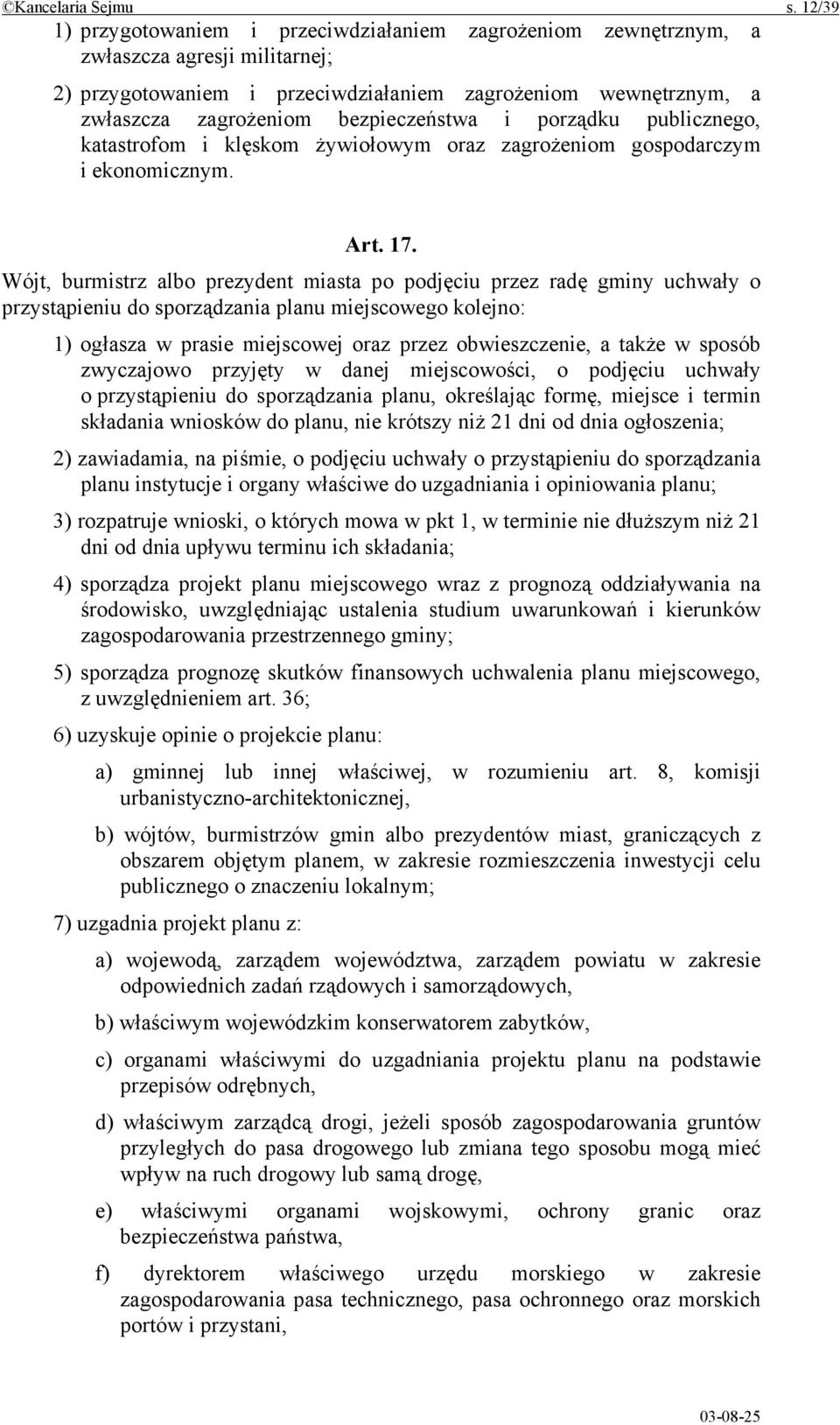 ©Kancelaria Sejmu s. 12/39

1) przygotowaniem i przeciwdziałaniem zagrożeniom zewnętrznym, a zwłaszcza agresji militarnej;

2) przygotowaniem i przeciwdziałaniem zagrożeniom wewnętrznym, a zwłaszcza zagrożeniom bezpieczeństwa i porządku publicznego, katastrofom i klęskom żywiołowym oraz zagrożeniom gospodarczym i ekonomicznym.

Art. 17.

Wójt, burmistrz albo prezydent miasta po podjęciu przez radę gminy uchwały o przystąpieniu do sporządzania planu miejscowego kolejno:

1) ogłasza w prasie miejscowej oraz przez obwieszczenie, a także w sposób zwyczajowo przyjęty w danej miejscowości, o podjęciu uchwały o przystąpieniu do sporządzania planu, określając formę, miejsce i termin składania wniosków do planu, nie krótszy niż 21 dni od dnia ogłoszenia;

2) zawiadamia, na piśmie, o podjęciu uchwały o przystąpieniu do sporządzania planu instytucje i organy właściwe do uzgadniania i opiniowania planu;

3) rozpatruje wnioski, o których mowa w pkt 1, w terminie nie dłuższym niż 21 dni od dnia upływu terminu ich składania;

4) sporządza projekt planu miejscowego wraz z prognozą oddziaływania na środowisko, uwzględniając ustalenia studium uwarunkowań i kierunków zagospodarowania przestrzennego gminy;

5) sporządza prognozę skutków finansowych uchwalenia planu miejscowego, z uwzględnieniem art. 36;

6) uzyskuje opinie o projekcie planu:

a) gminnej lub innej właściwej, w rozumieniu art. 8, komisji urbanistyczno-architektonicznej,

b) wójtów, burmistrzów gmin albo prezydentów miast, graniczących z obszarem objętym planem, w zakresie rozmieszczenia inwestycji celu publicznego o znaczeniu lokalnym;

7) uzgadnia projekt planu z:

a) wojewodą, zarządem województwa, zarządem powiatu w zakresie odpowiednich zadań rządowych i samorządowych,

b) właściwym wojewódzkim konserwatorem zabytków,

c) organami właściwymi do uzgadniania projektu planu na podstawie przepisów odrębnych,

d) właściwym zarządcą drogi, jeżeli sposób zagospodarowania gruntów przyległych do pasa drogowego lub zmiana tego sposobu mogą mieć wpływ na ruch drogowy lub samą drogę,

e) właściwymi organami wojskowymi, ochrony granic oraz bezpieczeństwa państwa,

f) dyrektorem właściwego urzędu morskiego w zakresie zagospodarowania pasa technicznego, pasa ochronnego oraz morskich portów i przystani,

03-08-25